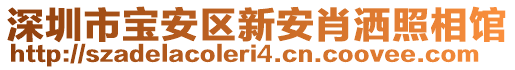 深圳市宝安区新安肖洒照相馆
http://szadelacoleri4.cn.coovee.com